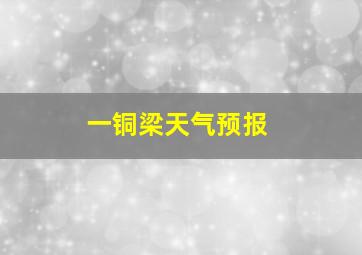 一铜梁天气预报